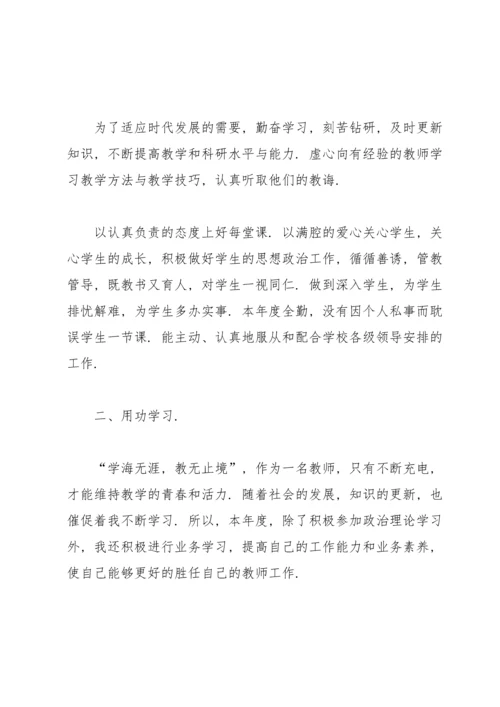 为了适应时代发展的需要，勤奋学习，刻苦钻研，及时更新知识，不断提高教学和科研水平与能力．虚心向有经验的教师学习教学方法与教学技巧，认真听取他们的教诲．

以认真负责的态度上好每堂课．以满腔的爱心关心学生，关心学生的成长，积极做好学生的思想政治工作，循循善诱，管教管导，既教书又育人，对学生一视同仁．做到深入学生，为学生排忧解难，为学生多办实事．本年度全勤，没有因个人私事而耽误学生一节课．能主动、认真地服从和配合学校各级领导安排的工作．

二、用功学习．

“学海无涯，教无止境”，作为一名教师，只有不断充电，才能维持教学的青春和活力．随着社会的发展，知识的更新，也催促着我不断学习．所以，本年度，除了积极参加政治理论学习外，我还积极进行业务学习，提高自己的工作能力和业务素养，使自己能够更好的胜任自己的教师工作．